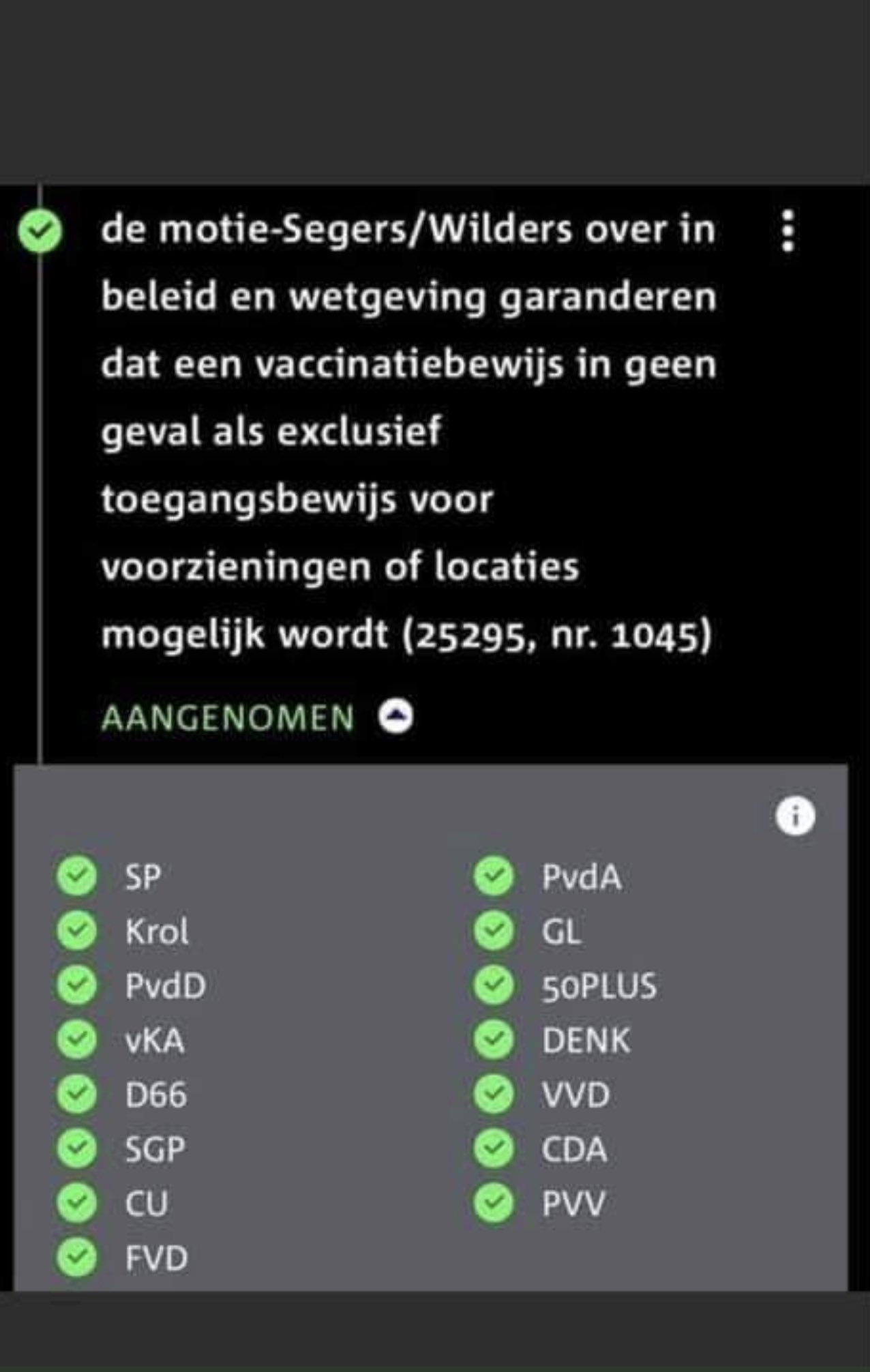 de motie-Segers/Wilders over in beleid en wetgeving garanderen dat een vaccinatiebewijs in geen geval als exclusief toegangsbewijs voor voorzieningen of locaties mogelijk wordt (25295, nr. 1045)

AANGENOMEN

SP
Krol
PvdD
vKA
D66
SGP
CU
FVD

PvdA
GL
50PLUS
DENK
VVD
CDA
PVV